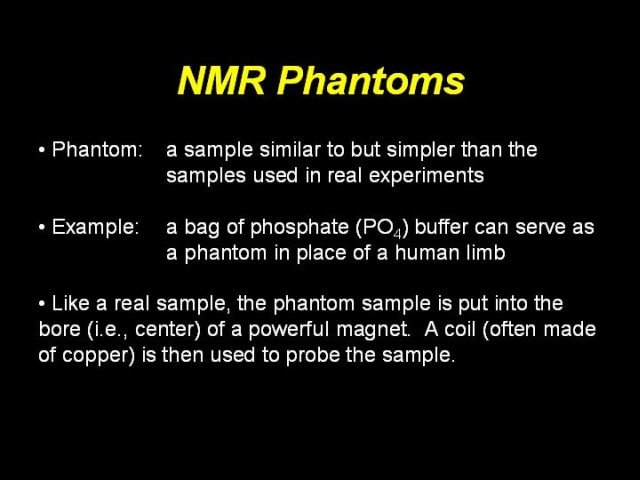 NMR Phantoms

• Phantom: a sample similar to but simpler than the samples used in real experiments

• Example: a bag of phosphate ($PO_4$) buffer can serve as a phantom in place of a human limb

• Like a real sample, the phantom sample is put into the bore (i.e., center) of a powerful magnet. A coil (often made of copper) is then used to probe the sample.